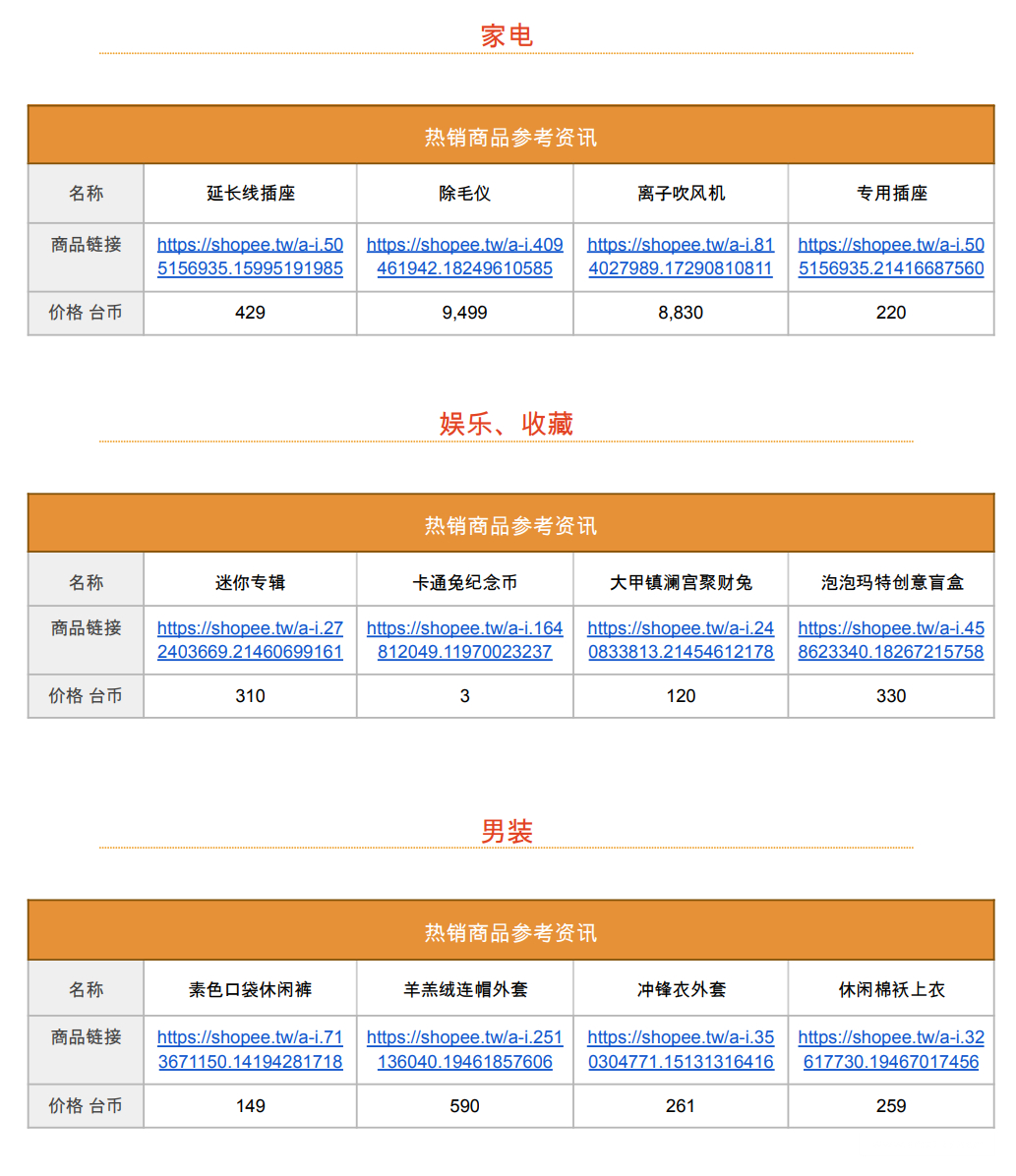 家电

| 热销商品参考资讯 | | | | |
|---|---|---|---|---|
| 名称 | 延长线插座 | 除毛仪 | 离子吹风机 | 专用插座 |
| 商品链接 | https://shopee.tw/a-i.505156935.15995191985 | https://shopee.tw/a-i.409461942.18249610585 | https://shopee.tw/a-i.814027989.17290810811 | https://shopee.tw/a-i.505156935.21416687560 |
| 价格 台币 | 429 | 9,499 | 8,830 | 220 |

娱乐、收藏

| 热销商品参考资讯 | | | | |
|---|---|---|---|---|
| 名称 | 迷你专辑 | 卡通兔纪念币 | 大甲镇澜宫聚财兔 | 泡泡玛特创意盲盒 |
| 商品链接 | https://shopee.tw/a-i.272403669.21460699161 | https://shopee.tw/a-i.164812049.11970023237 | https://shopee.tw/a-i.240833813.21454612178 | https://shopee.tw/a-i.458623340.18267215758 |
| 价格 台币 | 310 | 3 | 120 | 330 |

男装

| 热销商品参考资讯 | | | | |
|---|---|---|---|---|
| 名称 | 素色口袋休闲裤 | 羊羔绒连帽外套 | 冲锋衣外套 | 休闲棉袄上衣 |
| 商品链接 | https://shopee.tw/a-i.713671150.14194281718 | https://shopee.tw/a-i.251136040.19461857606 | https://shopee.tw/a-i.350304771.15131316416 | https://shopee.tw/a-i.32617730.19467017456 |
| 价格 台币 | 149 | 590 | 261 | 259 |